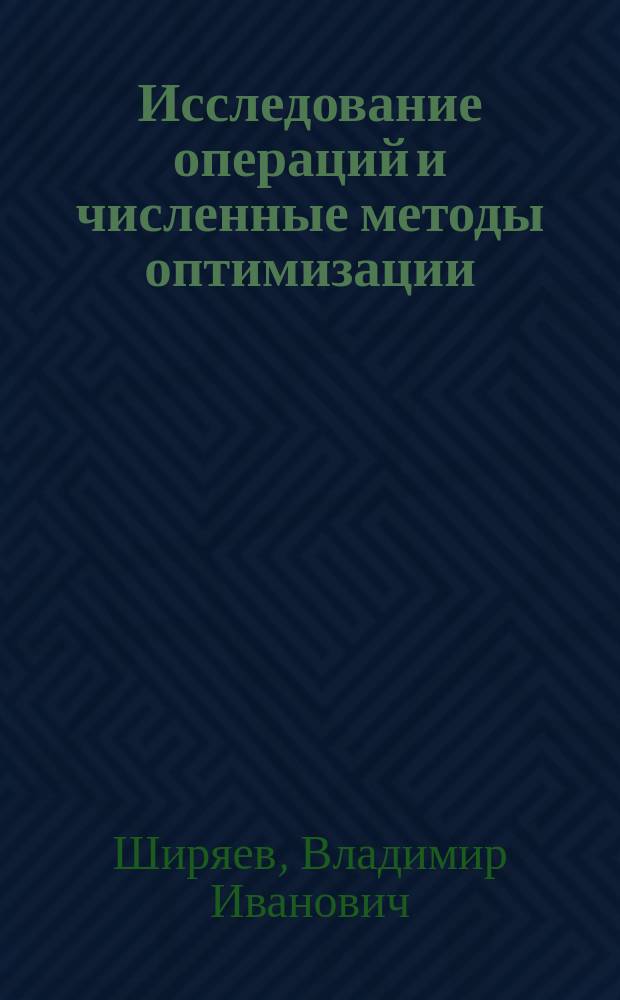 Исследование операций и численные методы оптимизации

Ширяев, Владимир Иванович